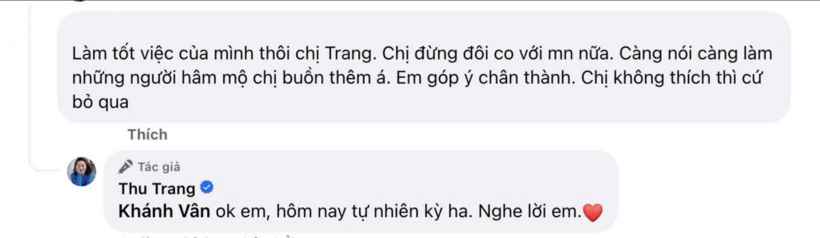 Làm tốt việc của mình thôi chị Trang. Chị đừng đôi co với mn nữa. Càng nói càng làm những người hâm mộ chị buồn thêm á. Em góp ý chân thành. Chị không thích thì cứ bỏ qua

Thích

Tác giả
Thu Trang
Khánh Vân ok em, hôm nay tự nhiên kỳ ha. Nghe lời em.❤️